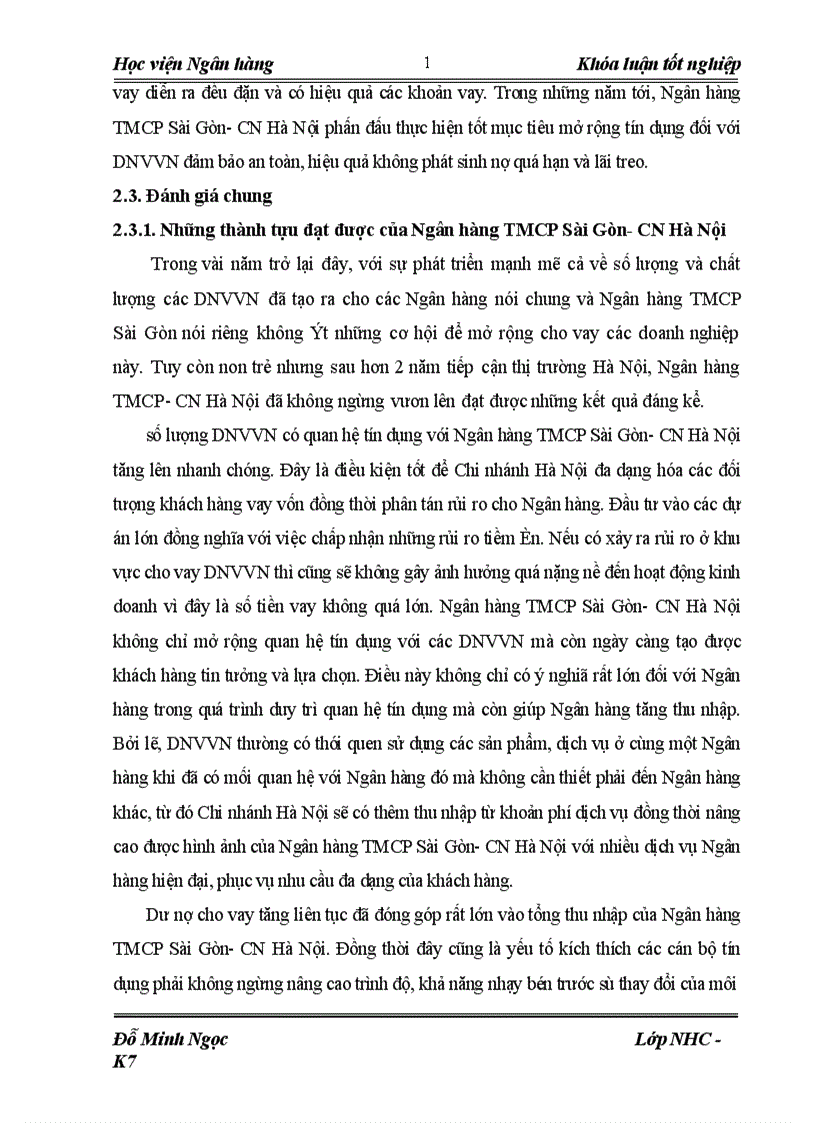 Học viện Ngân hàng 1 Khóa luận tốt nghiệp

vay diễn ra đều đặn và có hiệu quả các khoản vay. Trong những năm tới, Ngân hàng TMCP Sài Gòn- CN Hà Nội phấn đấu thực hiện tốt mục tiêu mở rộng tín dụng đối với DNVVN đảm bảo an toàn, hiệu quả không phát sinh nợ quá hạn và lãi treo.

2.3. Đánh giá chung

2.3.1. Những thành tựu đạt được của Ngân hàng TMCP Sài Gòn- CN Hà Nội

Trong vài năm trở lại đây, với sự phát triển mạnh mẽ cả về số lượng và chất lượng các DNVVN đã tạo ra cho các Ngân hàng nói chung và Ngân hàng TMCP Sài Gòn nói riêng không Ýt những cơ hội để mở rộng cho vay các doanh nghiệp này. Tuy còn non trẻ nhưng sau hơn 2 năm tiếp cận thị trường Hà Nội, Ngân hàng TMCP- CN Hà Nội đã không ngừng vươn lên đạt được những kết quả đáng kể.

số lượng DNVVN có quan hệ tín dụng với Ngân hàng TMCP Sài Gòn- CN Hà Nội tăng lên nhanh chóng. Đây là điều kiện tốt để Chi nhánh Hà Nội đa dạng hóa các đối tượng khách hàng vay vốn đồng thời phân tán rủi ro cho Ngân hàng. Đầu tư vào các dự án lớn đồng nghĩa với việc chấp nhận những rủi ro tiềm Èn. Nếu có xảy ra rủi ro ở khu vực cho vay DNVVN thì cũng sẽ không gây ảnh hưởng quá nặng nề đến hoạt động kinh doanh vì đây là số tiền vay không quá lớn. Ngân hàng TMCP Sài Gòn- CN Hà Nội không chỉ mở rộng quan hệ tín dụng với các DNVVN mà còn ngày càng tạo được khách hàng tin tưởng và lựa chọn. Điều này không chỉ có ý nghĩa rất lớn đối với Ngân hàng trong quá trình duy trì quan hệ tín dụng mà còn giúp Ngân hàng tăng thu nhập. Bởi lẽ, DNVVN thường có thói quen sử dụng các sản phẩm, dịch vụ ở cùng một Ngân hàng khi đã có mối quan hệ với Ngân hàng đó mà không cần thiết phải đến Ngân hàng khác, từ đó Chi nhánh Hà Nội sẽ có thêm thu nhập từ khoản phí dịch vụ đồng thời nâng cao được hình ảnh của Ngân hàng TMCP Sài Gòn- CN Hà Nội với nhiều dịch vụ Ngân hàng hiện đại, phục vụ nhu cầu đa dạng của khách hàng.

Dư nợ cho vay tăng liên tục đã đóng góp rất lớn vào tổng thu nhập của Ngân hàng TMCP Sài Gòn- CN Hà Nội. Đồng thời đây cũng là yếu tố kích thích các cán bộ tín dụng phải không ngừng nâng cao trình độ, khả năng nhạy bén trước sù thay đổi của môi

Đỗ Minh Ngọc Lớp NHC - K7